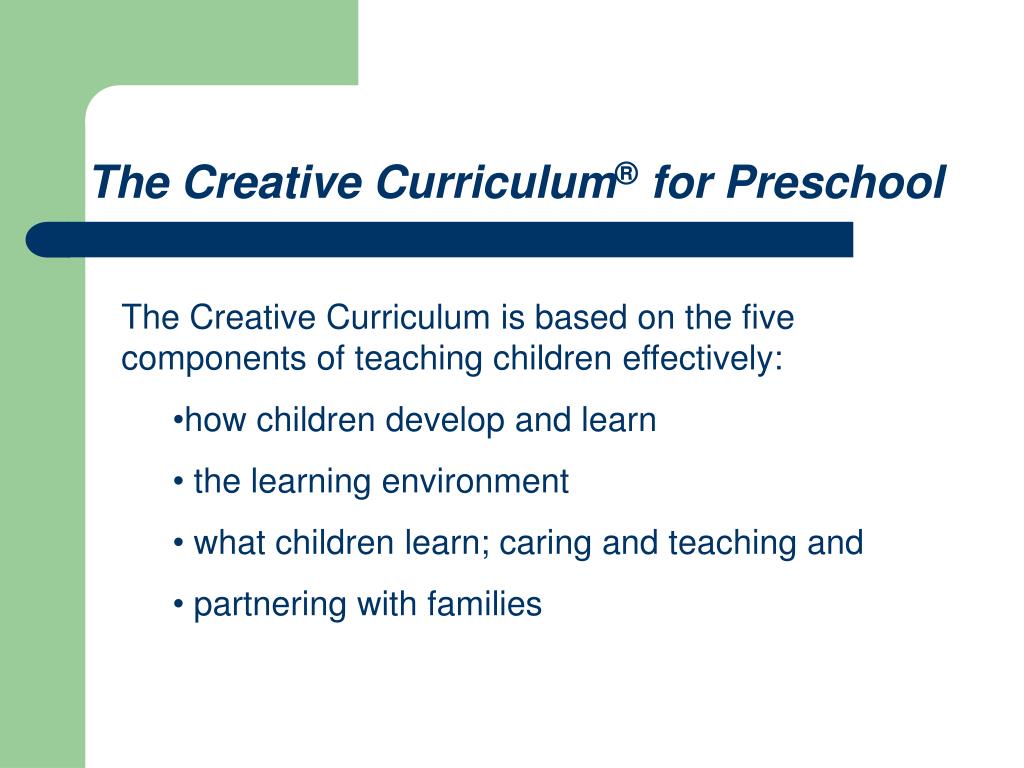 The Creative Curriculum® for Preschool

The Creative Curriculum is based on the five components of teaching children effectively:

•how children develop and learn

• the learning environment

• what children learn; caring and teaching and

• partnering with families